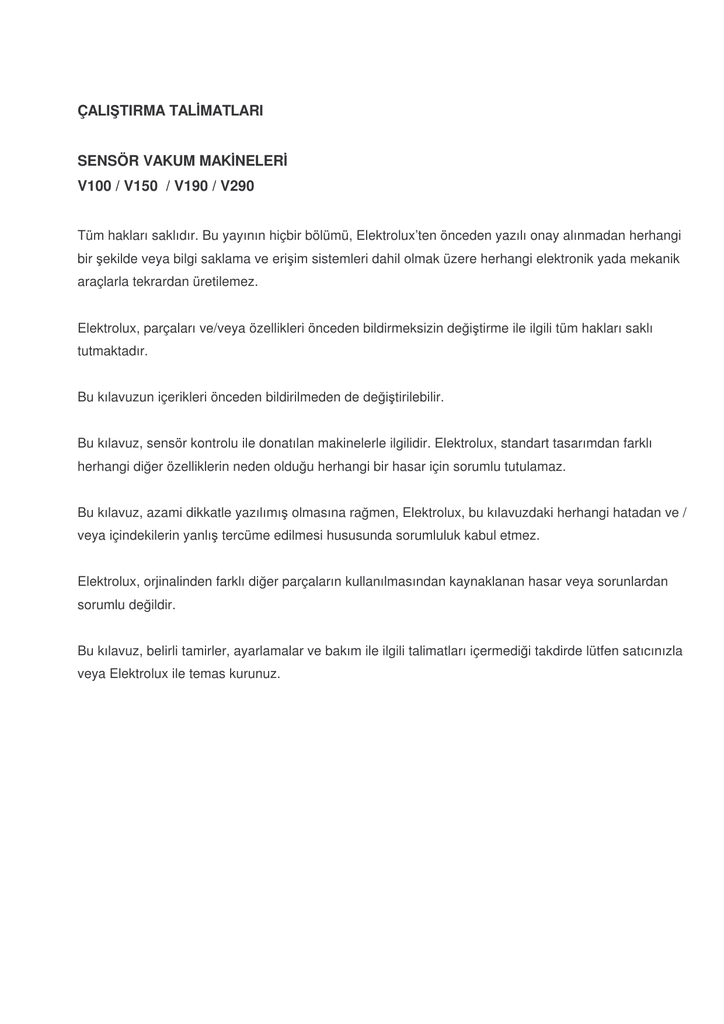 ÇALIŞTIRMA TALİMATLARI

SENSÖR VAKUM MAKİNELERİ
V100 / V150 / V190 / V290

Tüm hakları saklıdır. Bu yayının hiçbir bölümü, Elektrolux'ten önceden yazılı onay alınmadan herhangi bir şekilde veya bilgi saklama ve erişim sistemleri dahil olmak üzere herhangi elektronik yada mekanik araçlarla tekrardan üretilemez.

Elektrolux, parçaları ve/veya özellikleri önceden bildirmeksizin değiştirme ile ilgili tüm hakları saklı tutmaktadır.

Bu kılavuzun içerikleri önceden bildirilmeden de değiştirilebilir.

Bu kılavuz, sensör kontrolu ile donatılan makinelerle ilgilidir. Elektrolux, standart tasarımdan farklı herhangi diğer özelliklerin neden olduğu herhangi bir hasar için sorumlu tutulamaz.

Bu kılavuz, azami dikkatle yazılımış olmasına rağmen, Elektrolux, bu kılavuzdaki herhangi hatadan ve / veya içindekilerin yanlış tercüme edilmesi hususunda sorumluluk kabul etmez.

Elektrolux, orjinalinden farklı diğer parçaların kullanılmasından kaynaklanan hasar veya sorunlardan sorumlu değildir.

Bu kılavuz, belirli tamirler, ayarlamalar ve bakım ile ilgili talimatları içermediği takdirde lütfen satıcınızla veya Elektrolux ile temas kurunuz.